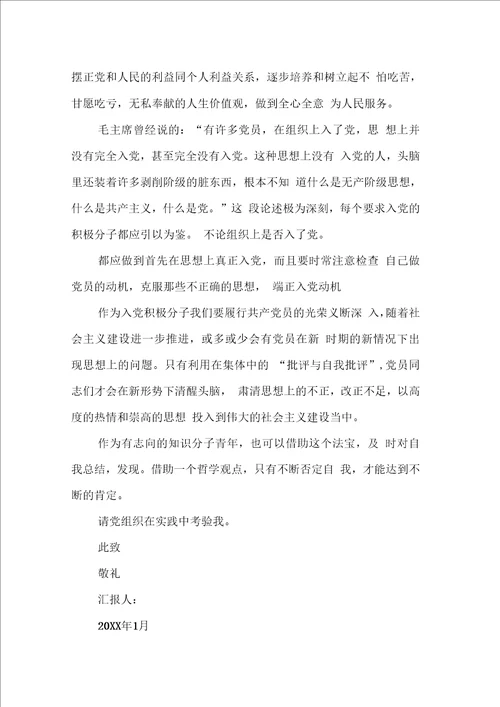 摆正党和人民的利益同个人利益关系，逐步培养和树立起不 怕吃苦，甘愿吃亏，无私奉献的人生价值观，做到全心全意 为人民服务。

毛主席曾经说的：“有许多党员，在组织上入了党，思 想上并没有完全入党，甚至完全没有入党。这种思想上没有 入党的人，头脑里还装着许多剥削阶级的脏东西，根本不知 道什么是无产阶级思想，什么是共产主义，什么是党。”这 段论述极为深刻，每个要求入党的积极分子都应引以为鉴。 不论组织上是否入了党。

都应做到首先在思想上真正入党，而且要时常注意检查 自己做党员的动机，克服那些不正确的思想， 端正入党动机

作为入党积极分子我们要履行共产党员的光荣义断深 入，随着社会主义建设进一步推进，或多或少会有党员在新 时期的新情况下出现思想上的问题。只有利用在集体中的 “批评与自我批评”，党员同志们才会在新形势下清醒头脑， 肃清思想上的不正，改正不足，以高度的热情和崇高的思想 投入到伟大的社会主义建设当中。

作为有志向的知识分子青年，也可以借助这个法宝，及 时对自我总结，发现。借助一个哲学观点，只有不断否定自 我，才能达到不断的肯定。

请党组织在实践中考验我。

此致

敬礼

汇报人：

20XX年1月